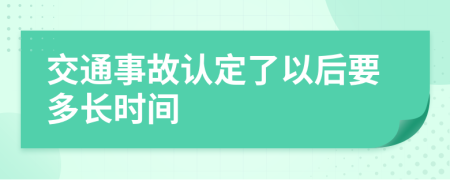 交通事故认定了以后要多长时间